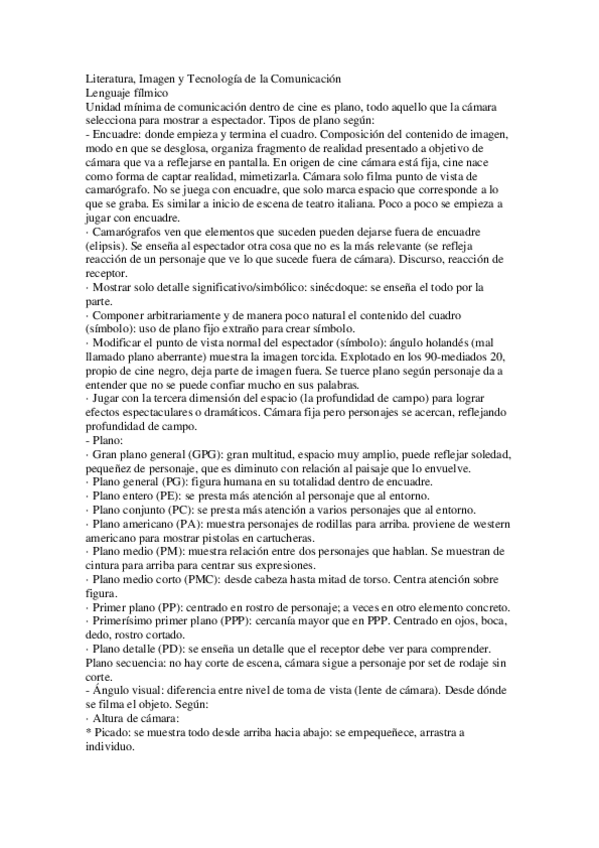 Literatura, Imagen y Tecnología de la Comunicación
Lenguaje fílmico
Unidad mínima de comunicación dentro de cine es plano, todo aquello que la cámara selecciona para mostrar a espectador. Tipos de plano según:
- Encuadre: donde empieza y termina el cuadro. Composición del contenido de imagen, modo en que se desglosa, organiza fragmento de realidad presentado a objetivo de cámara que va a reflejarse en pantalla. En origen de cine cámara está fija, cine nace como forma de captar realidad, mimetizarla. Cámara solo filma punto de vista de camarógrafo. No se juega con encuadre, que solo marca espacio que corresponde a lo que se graba. Es similar a inicio de escena de teatro italiana. Poco a poco se empieza a jugar con encuadre.
· Camarógrafos ven que elementos que suceden pueden dejarse fuera de encuadre (elipsis). Se enseña al espectador otra cosa que no es la más relevante (se refleja reacción de un personaje que ve lo que sucede fuera de cámara). Discurso, reacción de receptor.
· Mostrar solo detalle significativo/simbólico: sinécdoque: se enseña el todo por la parte.
· Componer arbitrariamente y de manera poco natural el contenido del cuadro (símbolo): uso de plano fijo extraño para crear símbolo.
· Modificar el punto de vista normal del espectador (símbolo): ángulo holandés (mal llamado plano aberrante) muestra la imagen torcida. Explotado en los 90-mediados 20, propio de cine negro, deja parte de imagen fuera. Se tuerce plano según personaje da a entender que no se puede confiar mucho en sus palabras.
· Jugar con la tercera dimensión del espacio (la profundidad de campo) para lograr efectos espectaculares o dramáticos. Cámara fija pero personajes se acercan, reflejando profundidad de campo.
- Plano:
· Gran plano general (GPG): gran multitud, espacio muy amplio, puede reflejar soledad, pequeñez de personaje, que es diminuto con relación al paisaje que lo envuelve.
· Plano general (PG): figura humana en su totalidad dentro de encuadre.
· Plano entero (PE): se presta más atención al personaje que al entorno.
· Plano conjunto (PC): se presta más atención a varios personajes que al entorno.
· Plano americano (PA): muestra personajes de rodillas para arriba. proviene de western americano para mostrar pistolas en cartucheras.
· Plano medio (PM): muestra relación entre dos personajes que hablan. Se muestran de cintura para arriba para centrar sus expresiones.
· Plano medio corto (PMC): desde cabeza hasta mitad de torso. Centra atención sobre figura.
· Primer plano (PP): centrado en rostro de personaje; a veces en otro elemento concreto.
· Primerísimo primer plano (PPP): cercanía mayor que en PPP. Centrado en ojos, boca, dedo, rostro cortado.
· Plano detalle (PD): se enseña un detalle que el receptor debe ver para comprender.
Plano secuencia: no hay corte de escena, cámara sigue a personaje por set de rodaje sin corte.
- Ángulo visual: diferencia entre nivel de toma de vista (lente de cámara). Desde dónde se filma el objeto. Según:
· Altura de cámara:
* Picado: se muestra todo desde arriba hacia abajo: se empequeñece, arrastra a individuo.